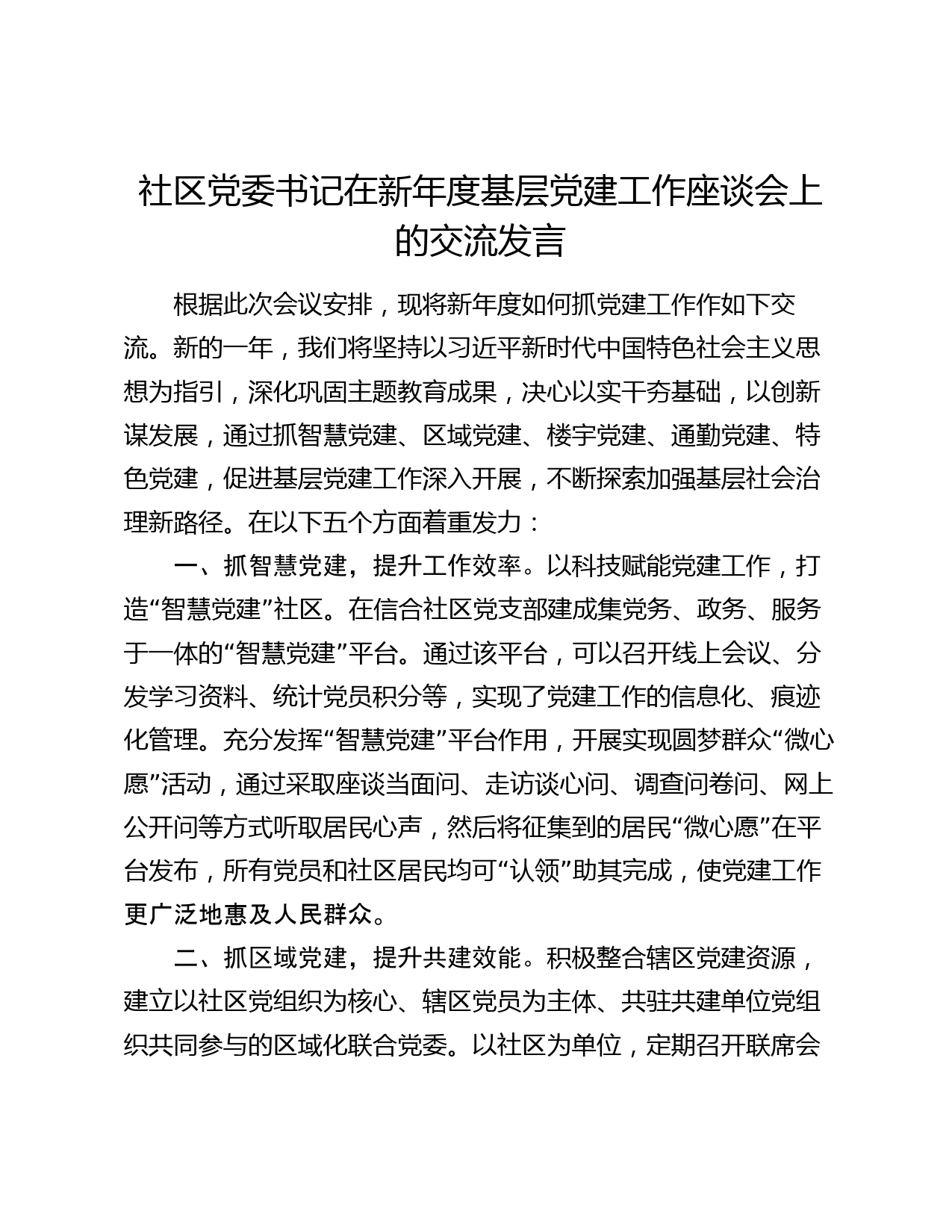 社区党委书记在新年度基层党建工作座谈会上的交流发言

根据此次会议安排，现将新年度如何抓党建工作作如下交流。新的一年，我们将坚持以习近平新时代中国特色社会主义思想为指引，深化巩固主题教育成果，决心以实干夯基础，以创新谋发展，通过抓智慧党建、区域党建、楼宇党建、通勤党建、特色党建，促进基层党建工作深入开展，不断探索加强基层社会治理新路径。在以下五个方面着重发力：

一、抓智慧党建，提升工作效率。以科技赋能党建工作，打造“智慧党建”社区。在信合社区党支部建成集党务、政务、服务于一体的“智慧党建”平台。通过该平台，可以召开线上会议、分发学习资料、统计党员积分等，实现了党建工作的信息化、痕迹化管理。充分发挥“智慧党建”平台作用，开展实现圆梦群众“微心愿”活动，通过采取座谈当面问、走访谈心问、调查问卷问、网上公开问等方式听取居民心声，然后将征集到的居民“微心愿”在平台发布，所有党员和社区居民均可“认领”助其完成，使党建工作更广泛地惠及人民群众。

二、抓区域党建，提升共建效能。积极整合辖区党建资源，建立以社区党组织为核心、辖区党员为主体、共驻共建单位党组织共同参与的区域化联合党委。以社区为单位，定期召开联席会